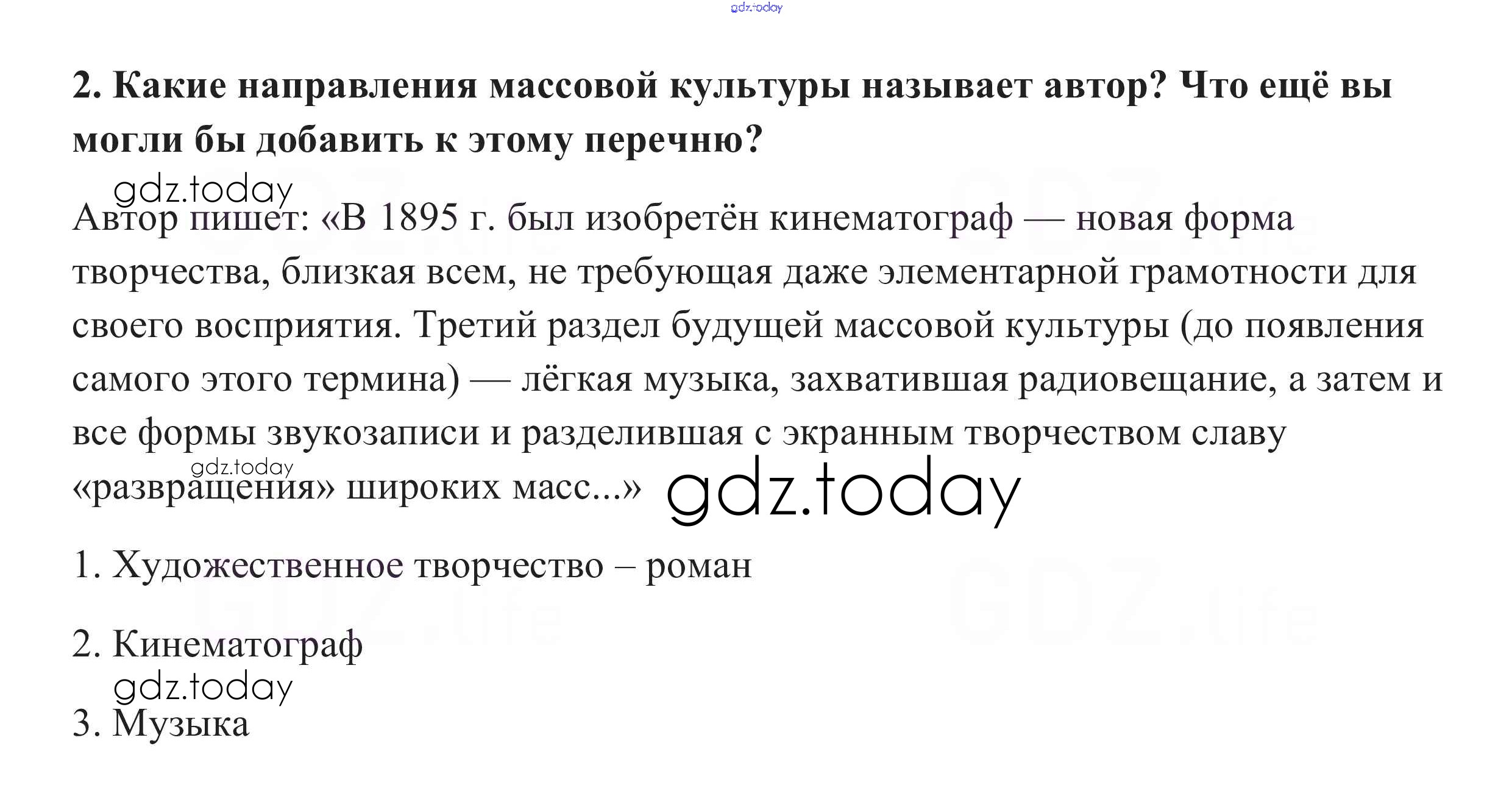 2. Какие направления массовой культуры называет автор? Что ещё вы могли бы добавить к этому перечню?

Автор пишет: «В 1895 г. был изобретён кинематограф — новая форма творчества, близкая всем, не требующая даже элементарной грамотности для своего восприятия. Третий раздел будущей массовой культуры (до появления самого этого термина) — лёгкая музыка, захватившая радиовещание, а затем и все формы звукозаписи и разделившая с экранным творчеством славу «развращения» широких масс...»

1. Художественное творчество – роман

2. Кинематограф

3. Музыка

gdz.today

GDZ.life